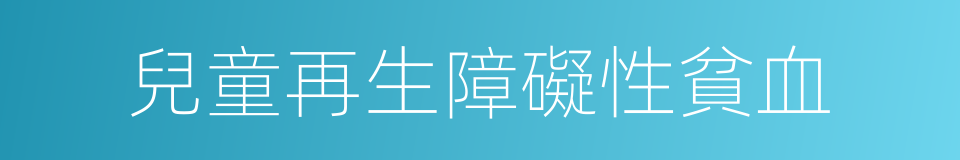 兒童再生障礙性貧血